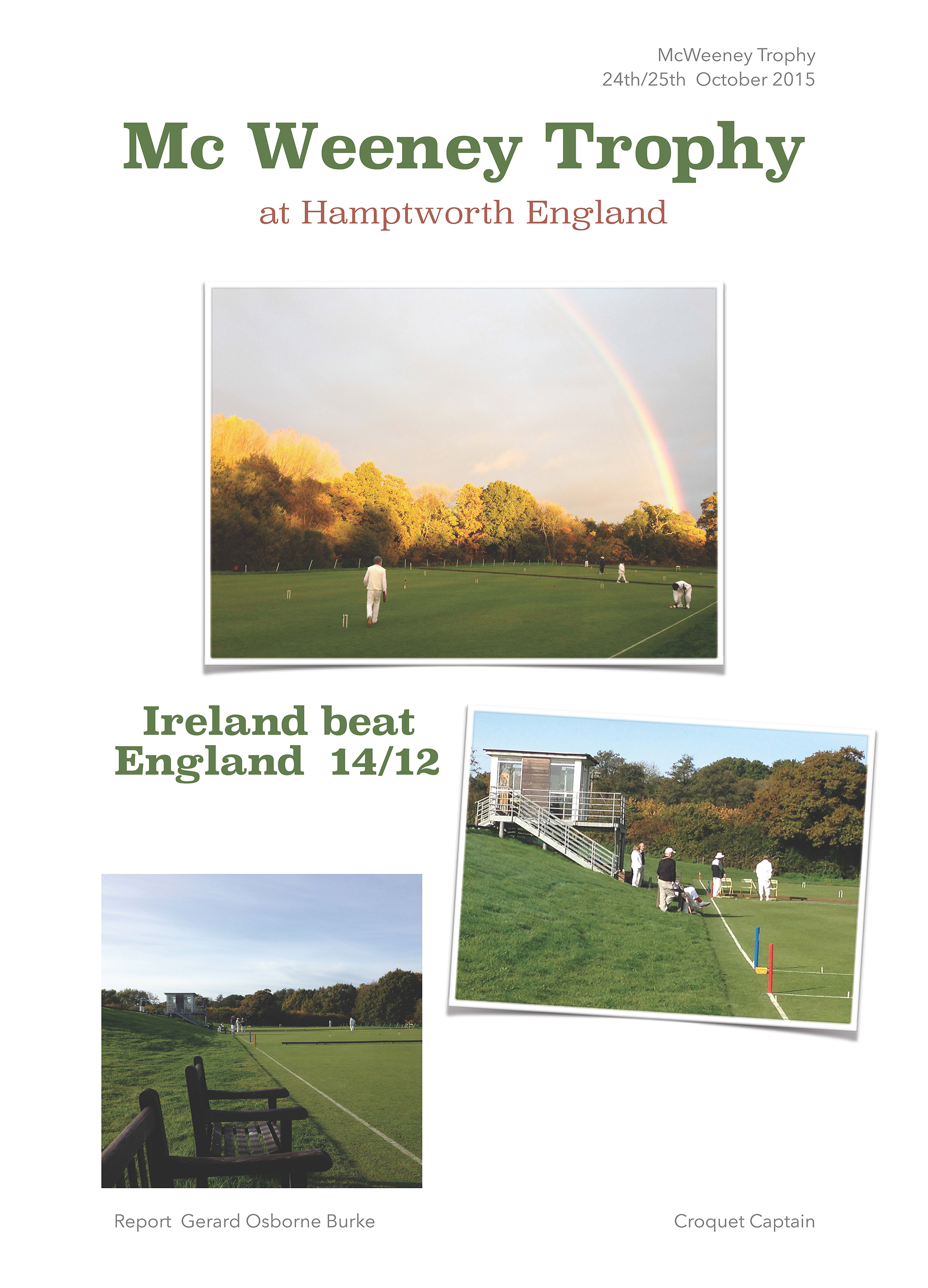 McWeeney Trophy
24th/25th October 2015

Mc Weeney Trophy

at Hamptworth England

Ireland beat
England 14/12

Report Gerard Osborne Burke

Croquet Captain